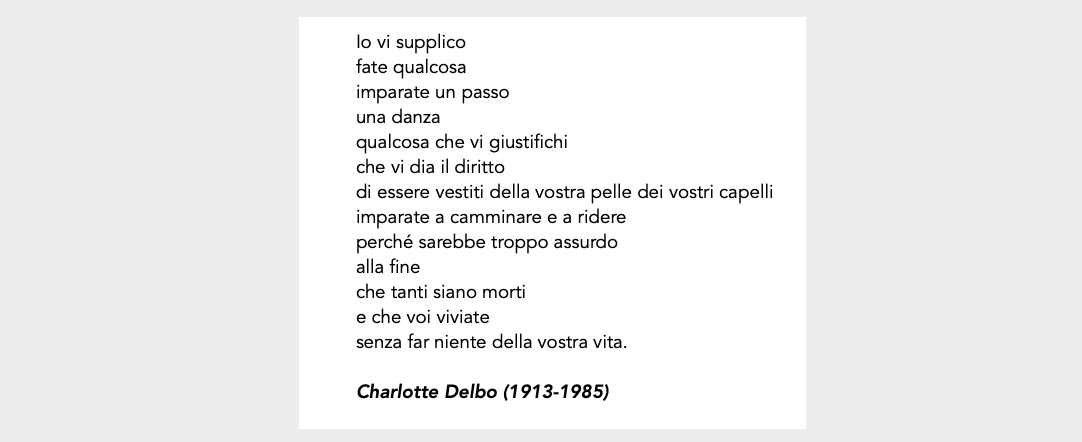 Io vi supplico
fate qualcosa
imparate un passo
una danza
qualcosa che vi giustifichi
che vi dia il diritto
di essere vestiti della vostra pelle dei vostri capelli
imparate a camminare e a ridere
perché sarebbe troppo assurdo
alla fine
che tanti siano morti
e che voi viviate
senza far niente della vostra vita.

Charlotte Delbo (1913-1985)